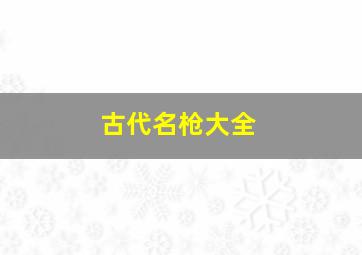 古代名枪大全